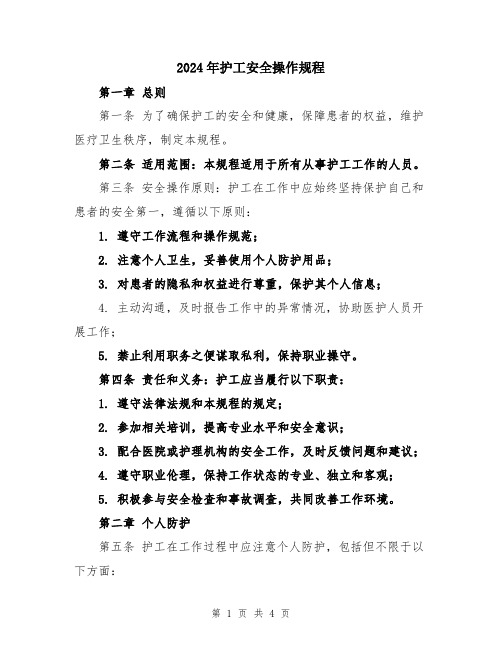 2024年护工安全操作规程

第一章 总则

第一条 为了确保护工的安全和健康，保障患者的权益，维护医疗卫生秩序，制定本规程。

第二条 适用范围：本规程适用于所有从事护工工作的人员。

第三条 安全操作原则：护工在工作中应始终坚持保护自己和患者的安全第一，遵循以下原则：

1. 遵守工作流程和操作规范；

2. 注意个人卫生，妥善使用个人防护用品；

3. 对患者的隐私和权益进行尊重，保护其个人信息；

4. 主动沟通，及时报告工作中的异常情况，协助医护人员开展工作；

5. 禁止利用职务之便谋取私利，保持职业操守。

第四条 责任和义务：护工应当履行以下职责：

1. 遵守法律法规和本规程的规定；

2. 参加相关培训，提高专业水平和安全意识；

3. 配合医院或护理机构的安全工作，及时反馈问题和建议；

4. 遵守职业伦理，保持工作状态的专业、独立和客观；

5. 积极参与安全检查和事故调查，共同改善工作环境。

第二章 个人防护

第五条 护工在工作过程中应注意个人防护，包括但不限于以下方面：

第 1 页 共 4 页